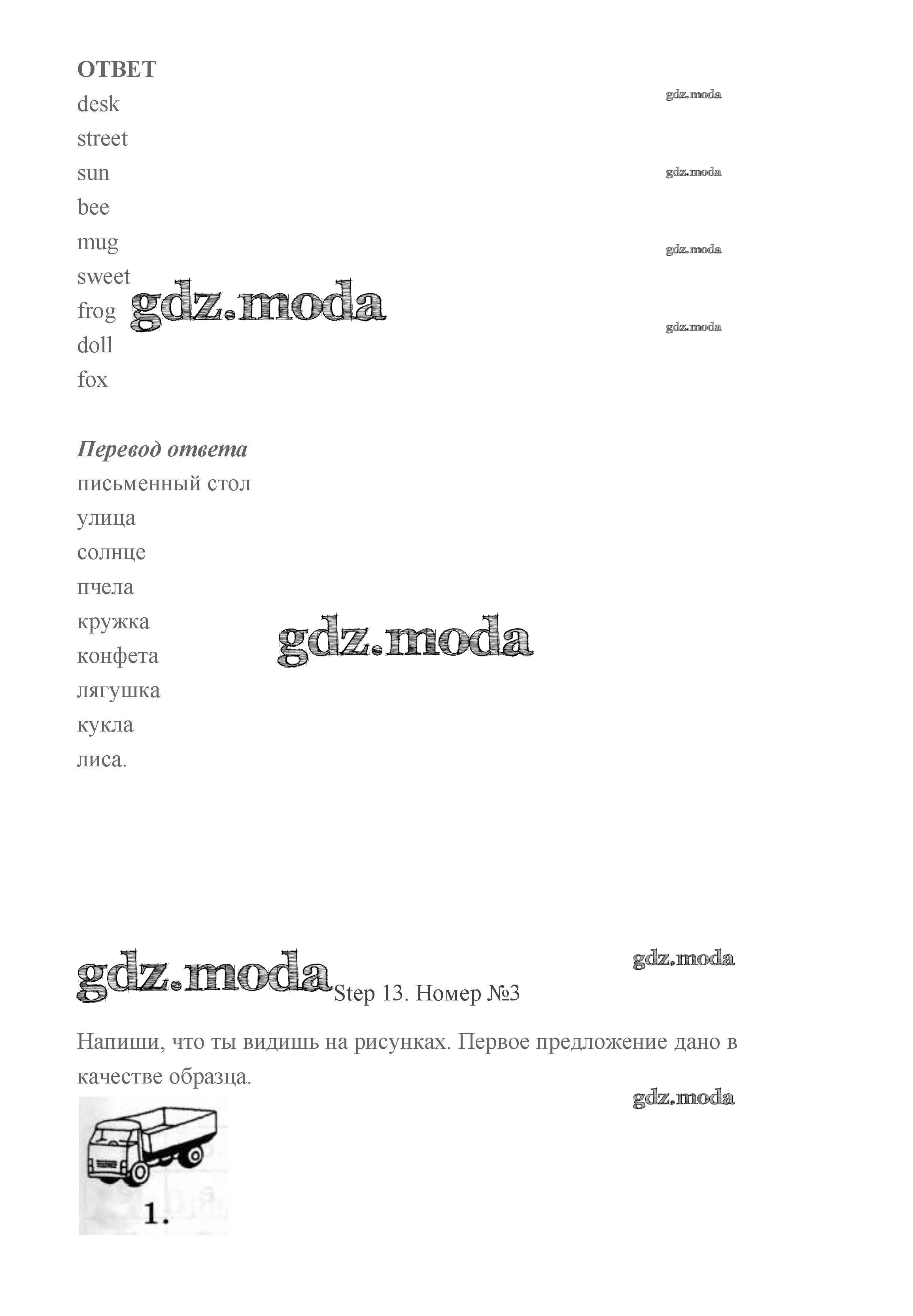 ОТВЕТ
desk
street
sun
bee
mug
sweet
frog
doll
fox

Перевод ответа
письменный стол
улица
солнце
пчела
кружка
конфета
лягушка
кукла
лиса.

Step 13. Номер №3

Напиши, что ты видишь на рисунках. Первое предложение дано в качестве образца.

1.

gdz.moda